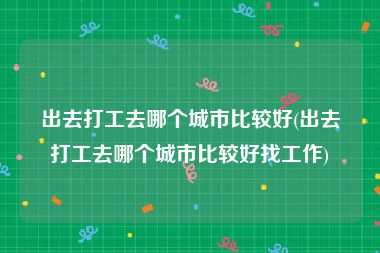 出去打工去哪个城市比较好(出去打工去哪个城市比较好找工作)